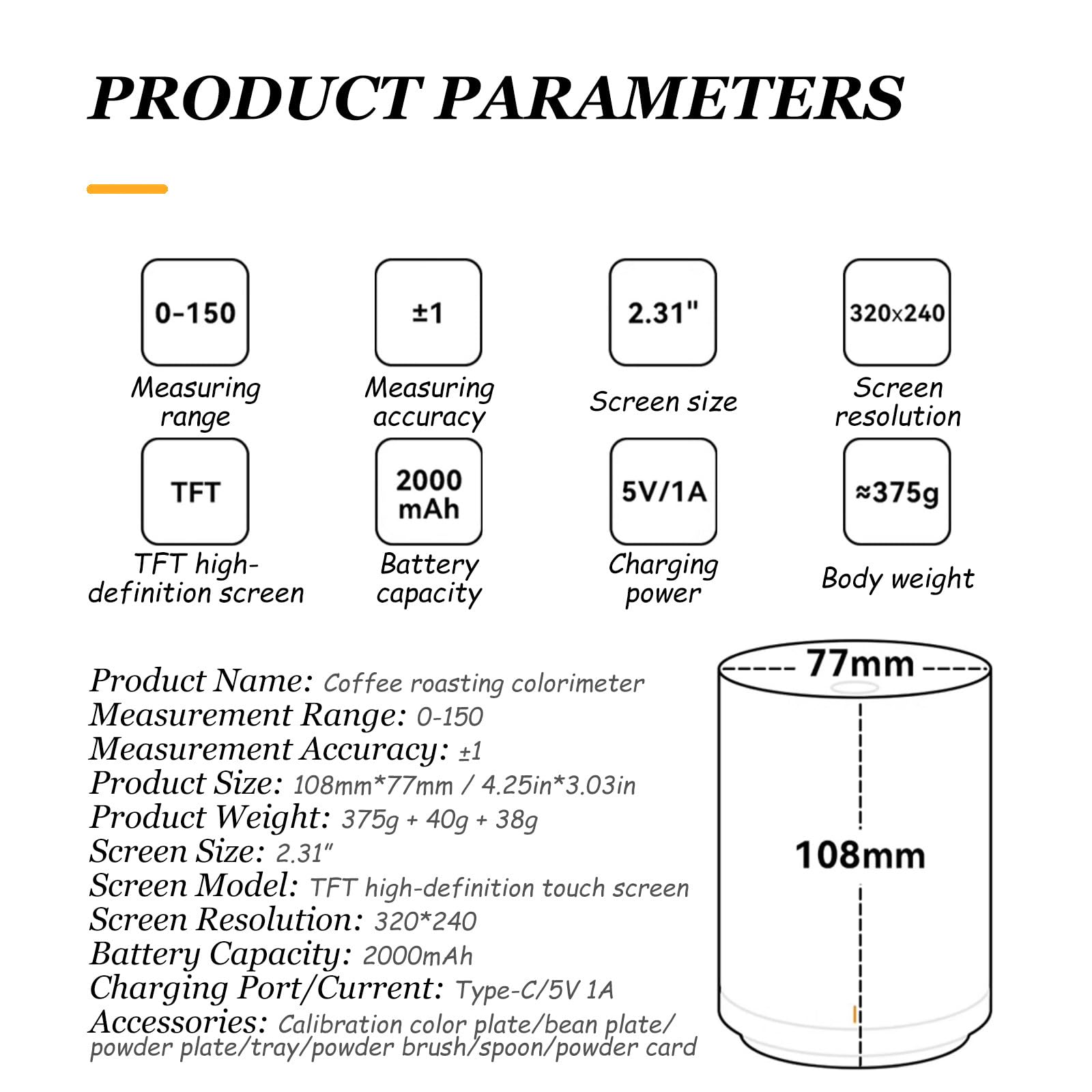 PRODUCT PARAMETERS

0-150
Measuring range

±1
Measuring accuracy

2.31"
Screen size

320x240
Screen resolution

TFT
TFT high-definition screen

2000 mAh
Battery capacity

5V/1A
Charging power

≈375g
Body weight

Product Name: Coffee roasting colorimeter
Measurement Range: 0-150
Measurement Accuracy: ±1
Product Size: 108mm*77mm / 4.25in*3.03in
Product Weight: 375g + 40g + 38g
Screen Size: 2.31"
Screen Model: TFT high-definition touch screen
Screen Resolution: 320*240
Battery Capacity: 2000mAh
Charging Port/Current: Type-C/5V 1A
Accessories: Calibration color plate/bean plate/ powder plate/tray/powder brush/spoon/powder card

77mm
108mm